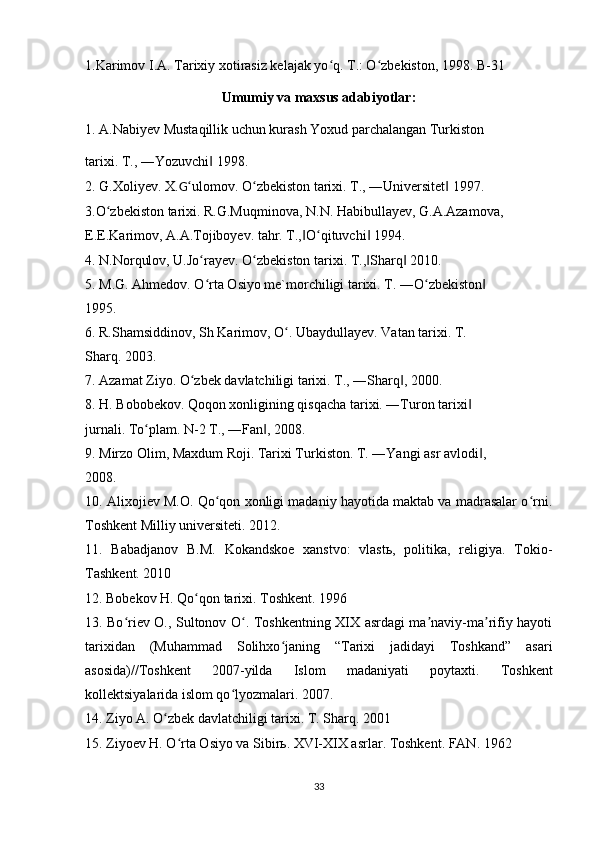 1.Karimov I.A. Tarixiy xotirasiz kelajak yo‘q. T.: O‘zbekiston, 1998. B-31

Umumiy va maxsus adabiyotlar:

1. A.Nabiyev Mustaqillik uchun kurash Yoxud parchalangan Turkiston tarixi. T., ―Yozuvchi‖ 1998.
2. G.Xoliyev. X.G‘ulomov. O‘zbekiston tarixi. T., ―Universitet‖ 1997.
3.O‘zbekiston tarixi. R.G.Muqminova, N.N. Habibullayev, G.A.Azamova, E.E.Karimov, A.A.Tojiboyev. tahr. T.,‖O‘qituvchi‖ 1994.
4. N.Norqulov, U.Jo‘rayev. O‘zbekiston tarixi. T.,‖Sharq‖ 2010.
5. M.G. Ahmedov. O‘rta Osiyo me`morchiligi tarixi. T. ―O‘zbekiston‖ 1995.
6. R.Shamsiddinov, Sh Karimov, O‘. Ubaydullayev. Vatan tarixi. T. Sharq. 2003.
7. Azamat Ziyo. O‘zbek davlatchiligi tarixi. T., ―Sharq‖, 2000.
8. H. Bobobekov. Qoqon xonligining qisqacha tarixi. ―Turon tarixi‖ jurnali. To‘plam. N-2 T., ―Fan‖, 2008.
9. Mirzo Olim, Maxdum Roji. Tarixi Turkiston. T. ―Yangi asr avlodi‖, 2008.
10. Alixojiev M.O. Qo‘qon xonligi madaniy hayotida maktab va madrasalar o‘rni. Toshkent Milliy universiteti. 2012.
11. Babadjanov B.M. Kokandskoe xanstvo: vlastь, politika, religiya. Tokio-Tashkent. 2010
12. Bobekov H. Qo‘qon tarixi. Toshkent. 1996
13. Bo‘riev O., Sultonov O‘. Toshkentning XIX asrdagi ma’naviy-ma’rifiy hayoti tarixidan (Muhammad Solihxo‘janing “Tarixi jadidayi Toshkand” asari asosida)//Toshkent 2007-yilda Islom madaniyati poytaxti. Toshkent kollektsiyalarida islom qo‘lyozmalari. 2007.
14. Ziyo A. O‘zbek davlatchiligi tarixi. T. Sharq. 2001
15. Ziyoev H. O‘rta Osiyo va Sibirь. XVI-XIX asrlar. Toshkent. FAN. 1962

33